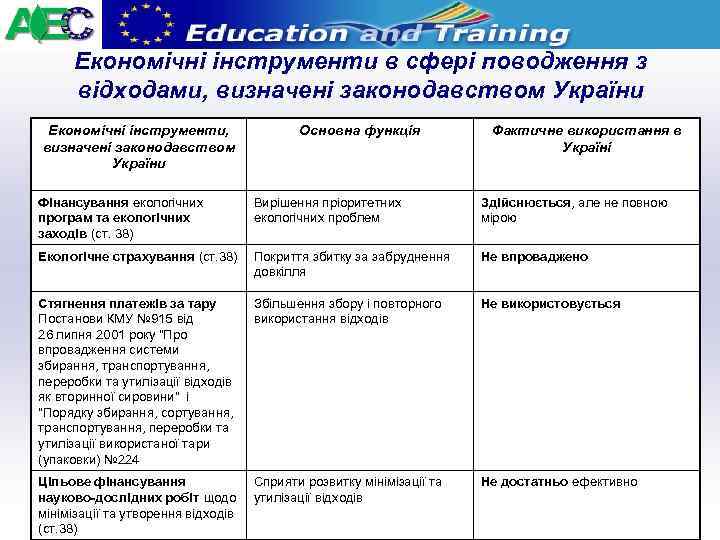 AEC

Education and Training

Економічні інструменти в сфері поводження з відходами, визначені законодавством України

| Економічні інструменти, визначені законодавством України | Основна функція | Фактичне використання в Україні |
|---|---|---|
| Фінансування екологічних програм та екологічних заходів (ст. 38) | Вирішення пріоритетних екологічних проблем | Здійснюється, але не повною мірою |
| Екологічне страхування (ст.38) | Покриття збитку за забруднення довкілля | Не впроваджено |
| Стягнення платежів за тару Постанови КМУ №915 від 26 липня 2001 року "Про впровадження системи збирання, транспортування, переробки та утилізації відходів як вторинної сировини" і "Порядку збирання, сортування, транспортування, переробки та утилізації використаної тари (упаковки) №224 | Збільшення збору і повторного використання відходів | Не використовується |
| Цільове фінансування науково-дослідних робіт щодо мінімізації та утворення відходів (ст.38) | Сприяти розвитку мінімізації та утилізації відходів | Не достатньо ефективно |